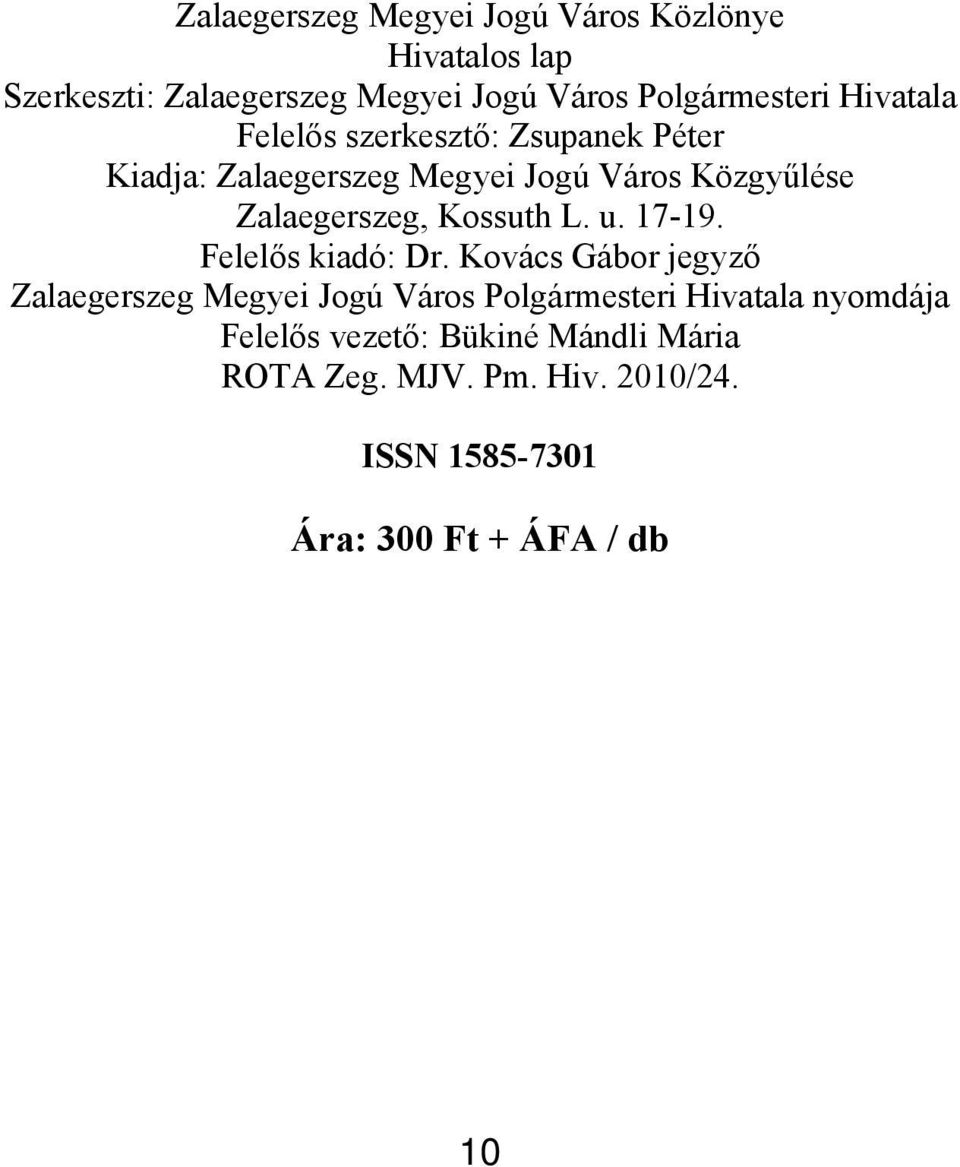 Zalaegerszeg Megyei Jogú Város Közlönye
Hivatalos lap
Szerkeszti: Zalaegerszeg Megyei Jogú Város Polgármesteri Hivatala
Felelős szerkesztő: Zsupanek Péter
Kiadja: Zalaegerszeg Megyei Jogú Város Közgyűlése
Zalaegerszeg, Kossuth L. u. 17-19.
Felelős kiadó: Dr. Kovács Gábor jegyző
Zalaegerszeg Megyei Jogú Város Polgármesteri Hivatala nyomdája
Felelős vezető: Bükiné Mándli Mária
ROTA Zeg. MJV. Pm. Hiv. 2010/24.

ISSN 1585-7301

Ára: 300 Ft + ÁFA / db

10